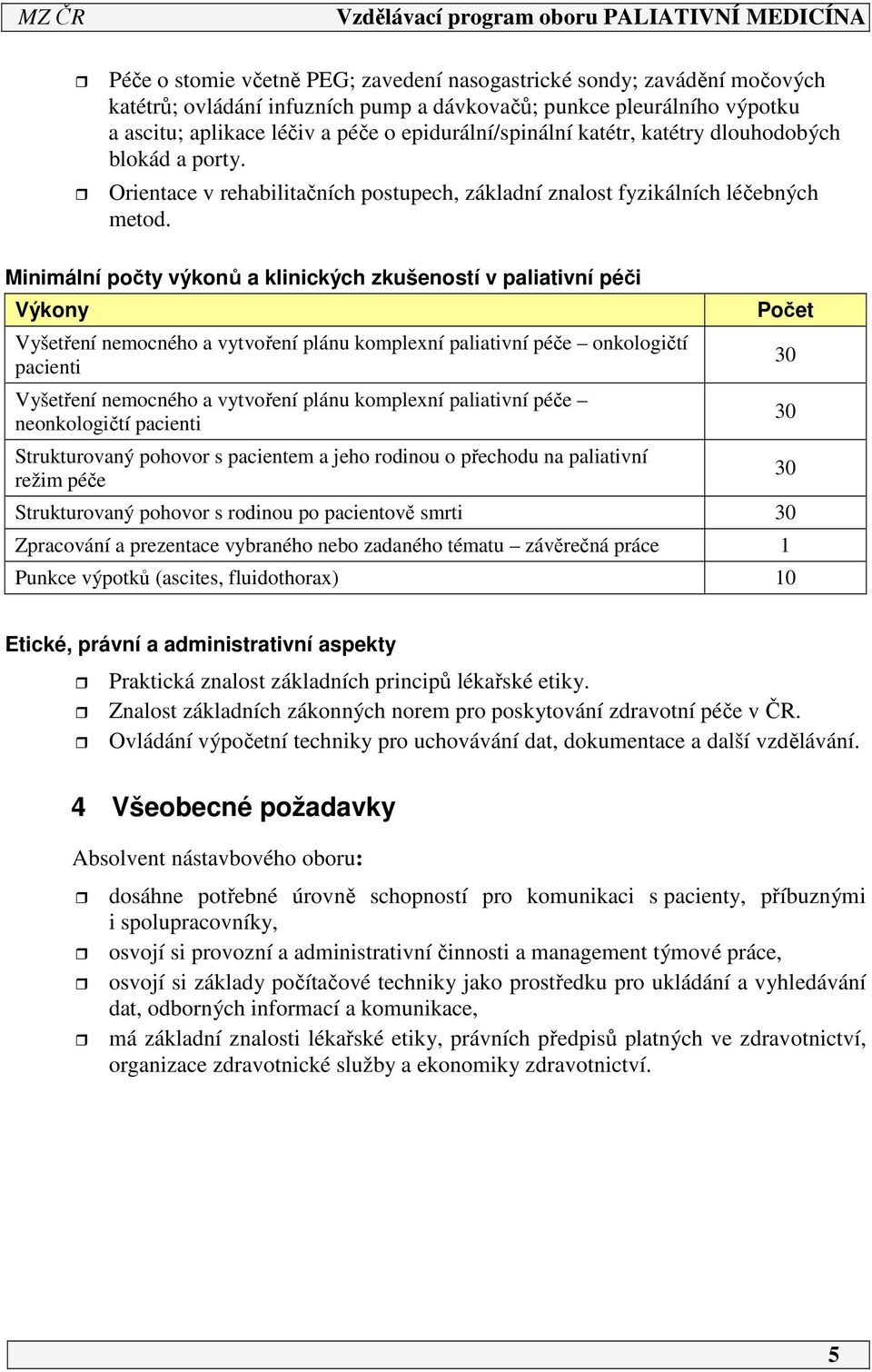 MZ ČR Vzdělávací program oboru PALIATIVNÍ MEDICÍNA

Péče o stomie včetně PEG; zavedení nasogastrické sondy; zavádění močových katétrů; ovládání infuzních pump a dávkovačů; punkce pleurálního výpotku a ascitu; aplikace léčiv a péče o epidurální/spinální katétr, katétry dlouhodobých blokád a porty.

Orientace v rehabilitačních postupech, základní znalost fyzikálních léčebných metod.

Minimální počty výkonů a klinických zkušeností v paliativní péči

| Výkony | Počet |
|---|---|
| Vyšetření nemocného a vytvoření plánu komplexní paliativní péče – onkologičtí pacienti | 30 |
| Vyšetření nemocného a vytvoření plánu komplexní paliativní péče – neonkologičtí pacienti | 30 |
| Strukturovaný pohovor s pacientem a jeho rodinou o přechodu na paliativní režim péče | 30 |
| Strukturovaný pohovor s rodinou po pacientově smrti | 30 |
| Zpracování a prezentace vybraného nebo zadaného tématu – závěrečná práce | 1 |
| Punkce výpotků (ascites, fluidothorax) | 10 |

Etické, právní a administrativní aspekty

Praktická znalost základních principů lékařské etiky.

Znalost základních zákonných norem pro poskytování zdravotní péče v ČR.

Ovládání výpočetní techniky pro uchovávání dat, dokumentace a další vzdělávání.

4 Všeobecné požadavky

Absolvent nástavbového oboru:

dosáhne potřebné úrovně schopností pro komunikaci s pacienty, příbuznými i spolupracovníky,

osvojí si provozní a administrativní činnosti a management týmové práce,

osvojí si základy počítačové techniky jako prostředku pro ukládání a vyhledávání dat, odborných informací a komunikace,

má základní znalosti lékařské etiky, právních předpisů platných ve zdravotnictví, organizace zdravotnické služby a ekonomiky zdravotnictví.

5